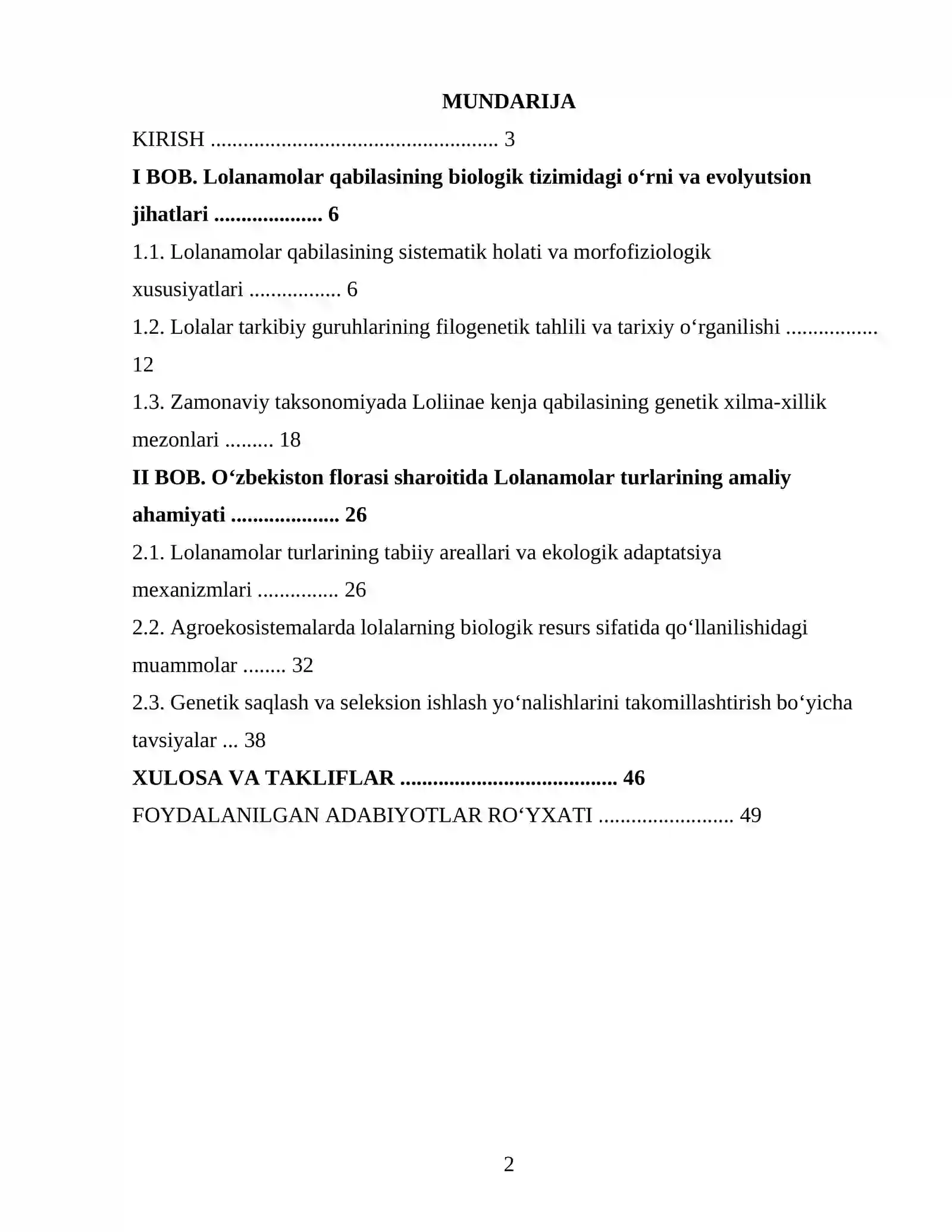 MUNDARIJA

KIRISH 3

I BOB. Lolanamolar qabilasining biologik tizimidagi o'rni va evolyutsion jihatlari 6

1.1. Lolanamolar qabilasining sistematik holati va morfofiziologik xususiyatlari 6

1.2. Lolalar tarkibiy guruhlarining filogenetik tahlili va tarixiy o'rganilishi 12

1.3. Zamonaviy taksonomiyada Loliinae kenja qabilasining genetik xilma-xillik mezonlari 18

II BOB. O'zbekiston florasi sharoitida Lolanamolar turlarining amaliy ahamiyati 26

2.1. Lolanamolar turlarining tabiiy areallari va ekologik adaptatsiya mexanizmlari 26

2.2. Agroekosistemalarda lolalarning biologik resurs sifatida qo'llanilishidagi muammolar 32

2.3. Genetik saqlash va seleksion ishlash yo'nalishlarini takomillashtirish bo'yicha tavsiyalar 38

XULOSA VA TAKLIFLAR 46

FOYDALANILGAN ADABIYOTLAR RO'YXATI 49

2